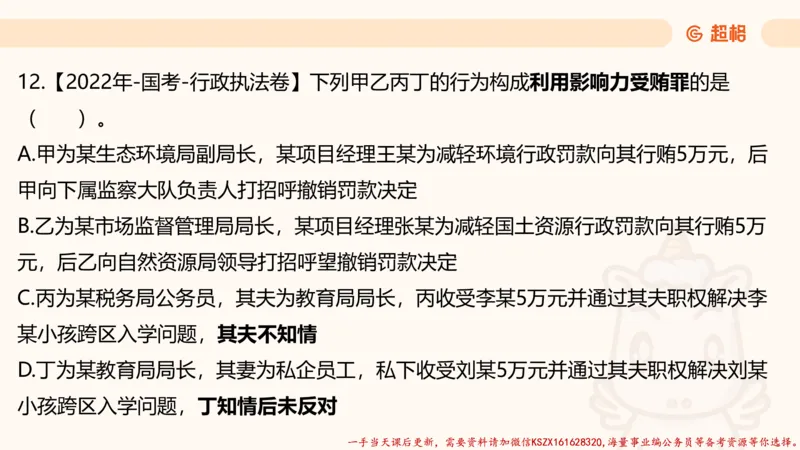 超格

12.【2022年-国考-行政执法卷】下列甲乙丙丁的行为构成利用影响力受贿罪的是（　　）。

A.甲为某生态环境局副局长，某项目经理王某为减轻环境行政罚款向其行贿5万元，后甲向下属监察大队负责人打招呼撤销罚款决定

B.乙为某市场监督管理局局长，某项目经理张某为减轻国土资源行政罚款向其行贿5万元，后乙向自然资源局领导打招呼望撤销罚款决定

C.丙为某税务局公务员，其夫为教育局局长，丙收受李某5万元并通过其夫职权解决李某小孩跨区入学问题，其夫不知情

D.丁为某教育局局长，其妻为私企员工，私下收受刘某5万元并通过其夫职权解决刘某小孩跨区入学问题，丁知情后未反对

一手当天课后更新，需要资料请加微信KSZX161628320，海量事业编公务员等备考资源等你选择。